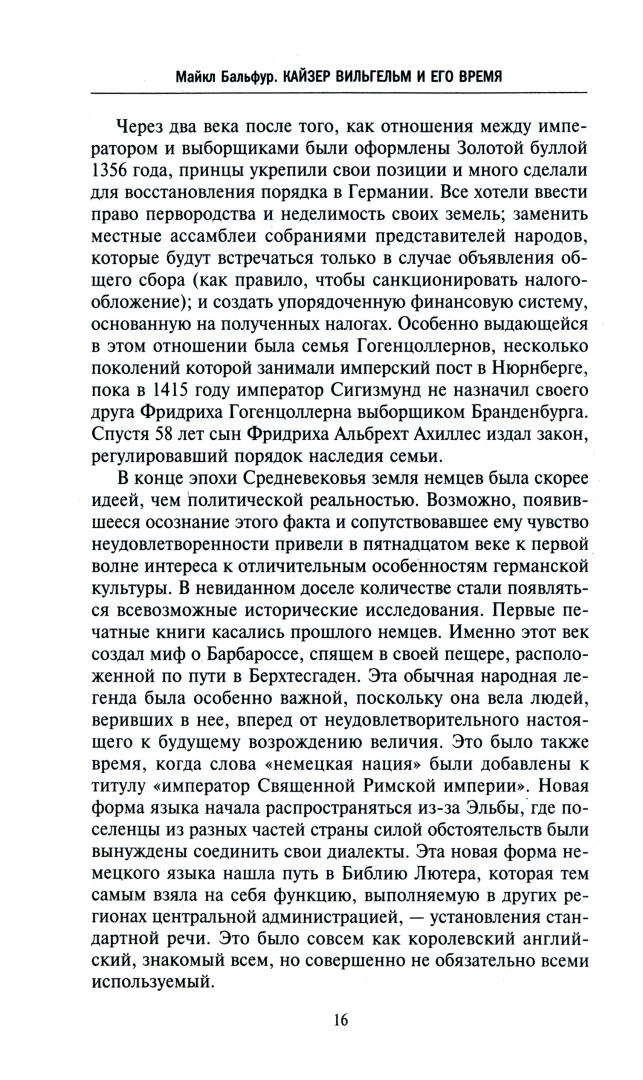 Майкл Бальфур. КАЙЗЕР ВИЛЬГЕЛЬМ И ЕГО ВРЕМЯ

Через два века после того, как отношения между императором и выборщиками были оформлены Золотой буллой 1356 года, принцы укрепили свои позиции и много сделали для восстановления порядка в Германии. Все хотели ввести право первородства и неделимость своих земель; заменить местные ассамблеи собраниями представителей народов, которые будут встречаться только в случае объявления общего сбора (как правило, чтобы санкционировать налогообложение); и создать упорядоченную финансовую систему, основанную на полученных налогах. Особенно выдающейся в этом отношении была семья Гогенцоллернов, несколько поколений которой занимали имперский пост в Нюрнберге, пока в 1415 году император Сигизмунд не назначил своего друга Фридриха Гогенцоллерна выборщиком Бранденбурга. Спустя 58 лет сын Фридриха Альбрехт Ахиллес издал закон, регулировавший порядок наследия семьи.

В конце эпохи Средневековья земля немцев была скорее идеей, чем политической реальностью. Возможно, появившееся осознание этого факта и сопутствовавшее ему чувство неудовлетворенности привели в пятнадцатом веке к первой волне интереса к отличительным особенностям германской культуры. В невиданном доселе количестве стали появляться всевозможные исторические исследования. Первые печатные книги касались прошлого немцев. Именно этот век создал миф о Барбароссе, спящем в своей пещере, расположенной по пути в Берхтесгаден. Эта обычная народная легенда была особенно важной, поскольку она вела людей, веривших в нее, вперед от неудовлетворительного настоящего к будущему возрождению величия. Это было также время, когда слова «немецкая нация» были добавлены к титулу «император Священной Римской империи». Новая форма языка начала распространяться из-за Эльбы, где поселенцы из разных частей страны силой обстоятельств были вынуждены соединить свои диалекты. Эта новая форма немецкого языка нашла путь в Библию Лютера, которая тем самым взяла на себя функцию, выполняемую в других регионах центральной администрацией, — установления стандартной речи. Это было совсем как королевский английский, знакомый всем, но совершенно не обязательно всеми используемый.

16